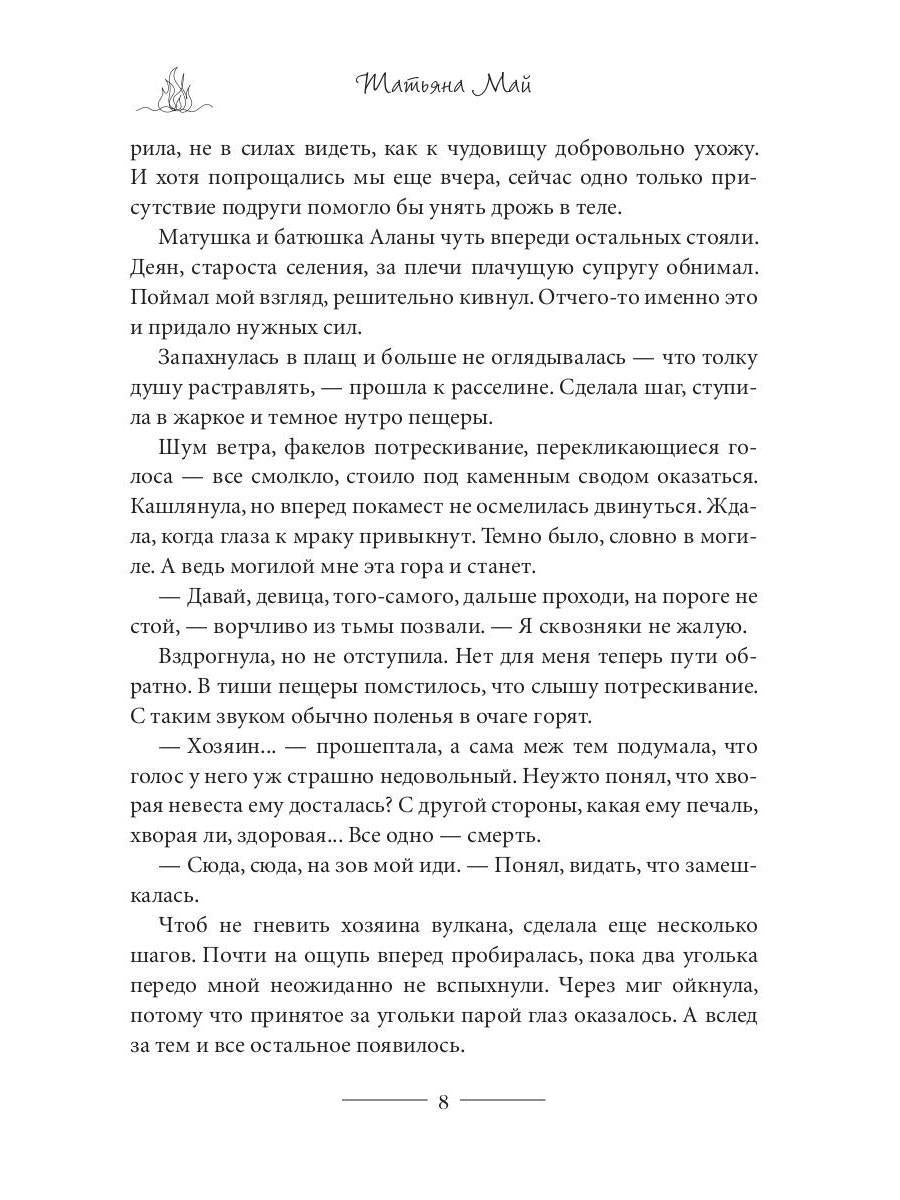 Татьяна Май

рила, не в силах видеть, как к чудовищу добровольно ухожу. И хотя попрощались мы еще вчера, сейчас одно только присутствие подруги помогло бы унять дрожь в теле.

Матушка и батюшка Аланы чуть впереди остальных стояли. Деян, староста селения, за плечи плачущую супругу обнимал. Поймал мой взгляд, решительно кивнул. Отчего-то именно это и придало нужных сил.

Запахнулась в плащ и больше не оглядывалась — что толку душу растравлять, — прошла к расселине. Сделала шаг, ступила в жаркое и темное нутро пещеры.

Шум ветра, факелов потрескивание, перекликающиеся голоса — все смолкло, стоило под каменным сводом оказаться. Кашлянула, но вперед покамест не осмелилась двинуться. Ждала, когда глаза к мраку привыкнут. Темно было, словно в могиле. А ведь могилой мне эта гора и станет.

— Давай, девица, того-самого, дальше проходи, на пороге не стой, — ворчливо из тьмы позвали. — Я сквозняки не жалую.

Вздрогнула, но не отступила. Нет для меня теперь пути обратно. В тиши пещеры помстилось, что слышу потрескивание. С таким звуком обычно поленья в очаге горят.

— Хозяин... — прошептала, а сама меж тем подумала, что голос у него уж страшно недовольный. Неужто понял, что хворая невеста ему досталась? С другой стороны, какая ему печаль, хворая ли, здоровая... Все одно — смерть.

— Сюда, сюда, на зов мой иди. — Понял, видать, что замешкалась.

Чтоб не гневить хозяина вулкана, сделала еще несколько шагов. Почти на ощупь вперед пробиралась, пока два уголька передо мной неожиданно не вспыхнули. Через миг ойкнула, потому что принятое за угольки парой глаз оказалось. А вслед за тем и все остальное появилось.

8